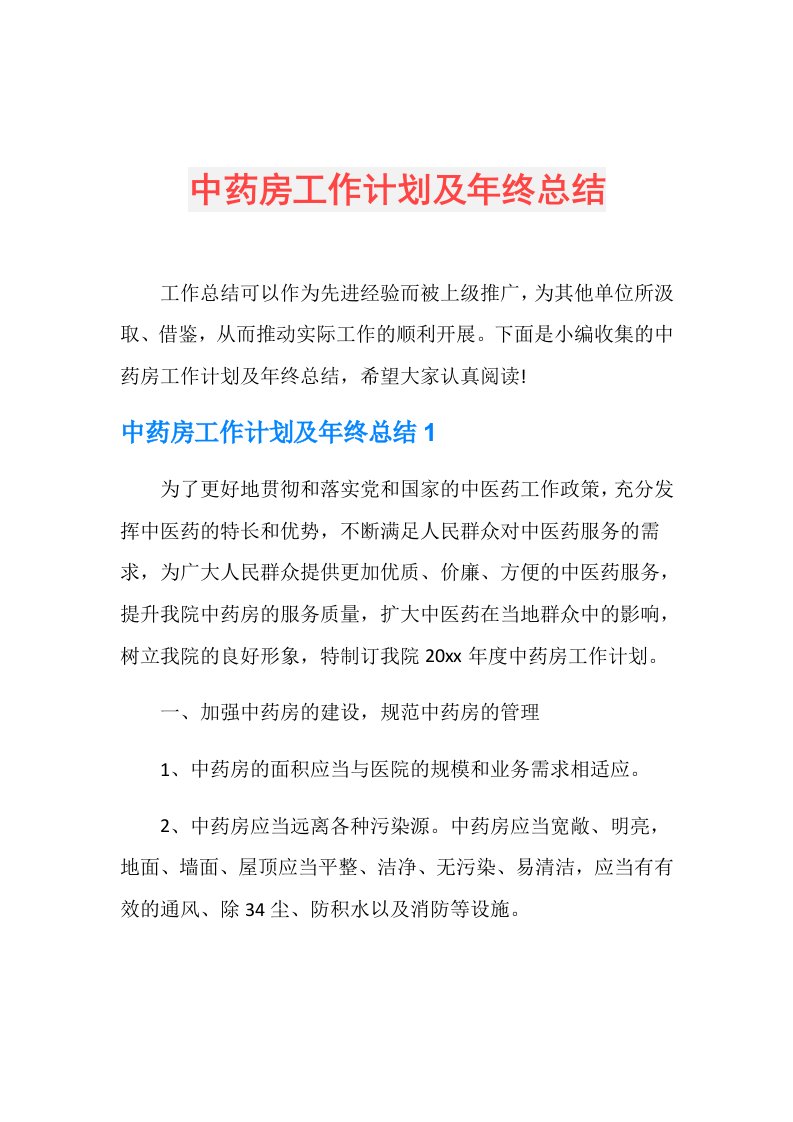 中药房工作计划及年终总结

工作总结可以作为先进经验而被上级推广，为其他单位所汲取、借鉴，从而推动实际工作的顺利开展。下面是小编收集的中药房工作计划及年终总结，希望大家认真阅读!

中药房工作计划及年终总结 1

为了更好地贯彻和落实党和国家的中医药工作政策，充分发挥中医药的特长和优势，不断满足人民群众对中医药服务的需求，为广大人民群众提供更加优质、价廉、方便的中医药服务，提升我院中药房的服务质量，扩大中医药在当地群众中的影响，树立我院的良好形象，特制订我院 20xx 年度中药房工作计划。

一、加强中药房的建设，规范中药房的管理

1、中药房的面积应当与医院的规模和业务需求相适应。

2、中药房应当远离各种污染源。中药房应当宽敞、明亮，地面、墙面、屋顶应当平整、洁净、无污染、易清洁，应当有有效的通风、除 34 尘、防积水以及消防等设施。